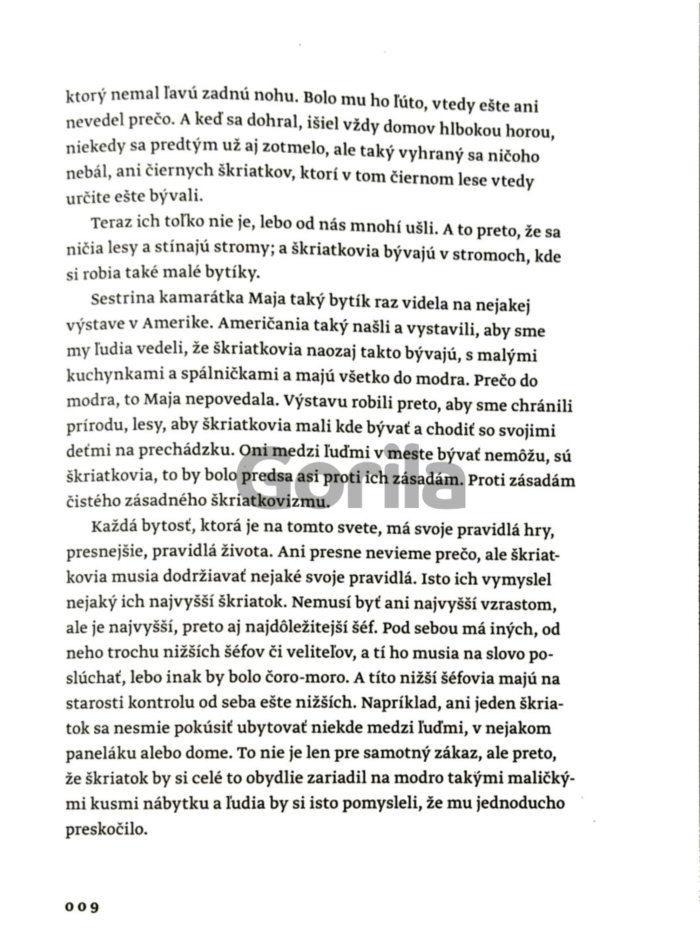 ktorý nemal ľavú zadnú nohu. Bolo mu ho ľúto, vtedy ešte ani nevedel prečo. A keď sa dohral, išiel vždy domov hlbokou horou, niekedy sa predtým už aj zotmelo, ale taký vyhraný sa ničoho nebál, ani čiernych škriatkov, ktorí v tom čiernom lese vtedy určite ešte bývali.

Teraz ich toľko nie je, lebo od nás mnohí ušli. A to preto, že sa ničia lesy a stínajú stromy; a škriatkovia bývajú v stromoch, kde si robia také malé bytíky.

Sestrina kamarátka Maja taký bytík raz videla na nejakej výstave v Amerike. Američania taký našli a vystavili, aby sme my ľudia vedeli, že škriatkovia naozaj takto bývajú, s malými kuchynkami a spálničkami a majú všetko do modra. Prečo do modra, to Maja nepovedala. Výstavu robili preto, aby sme chránili prírodu, lesy, aby škriatkovia mali kde bývať a chodiť so svojimi deťmi na prechádzku. Oni medzi ľuďmi v meste bývať nemôžu, sú škriatkovia, to by bolo predsa asi proti ich zásadám. Proti zásadám čistého zásadného škriatkovizmu.

Gorila

Každá bytosť, ktorá je na tomto svete, má svoje pravidlá hry, presnejšie, pravidlá života. Ani presne nevieme prečo, ale škriatkovia musia dodržiavať nejaké svoje pravidlá. Isto ich vymyslel nejaký ich najvyšší škriatok. Nemusí byť ani najvyšší vzrastom, ale je najvyšší, preto aj najdôležitejší šéf. Pod sebou má iných, od neho trochu nižších šéfov či veliteľov, a tí ho musia na slovo poslúchať, lebo inak by bolo čoro-moro. A títo nižší šéfovia majú na starosti kontrolu od seba ešte nižších. Napríklad, ani jeden škriatok sa nesmie pokúsiť ubytovať niekde medzi ľuďmi, v nejakom paneláku alebo dome. To nie je len pre samotný zákaz, ale preto, že škriatok by si celé to obydlie zariadil na modro takými maličkými kusmi nábytku a ľudia by si isto pomysleli, že mu jednoducho preskočilo.

009